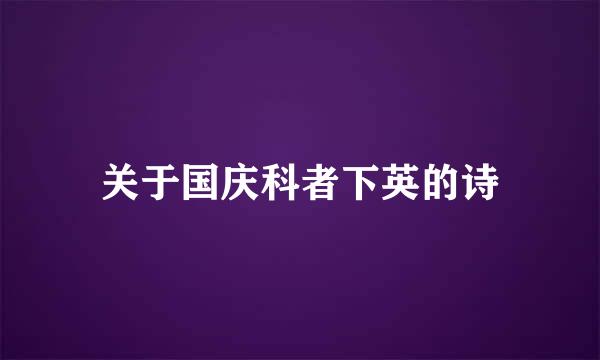 关于国庆科者下英的诗